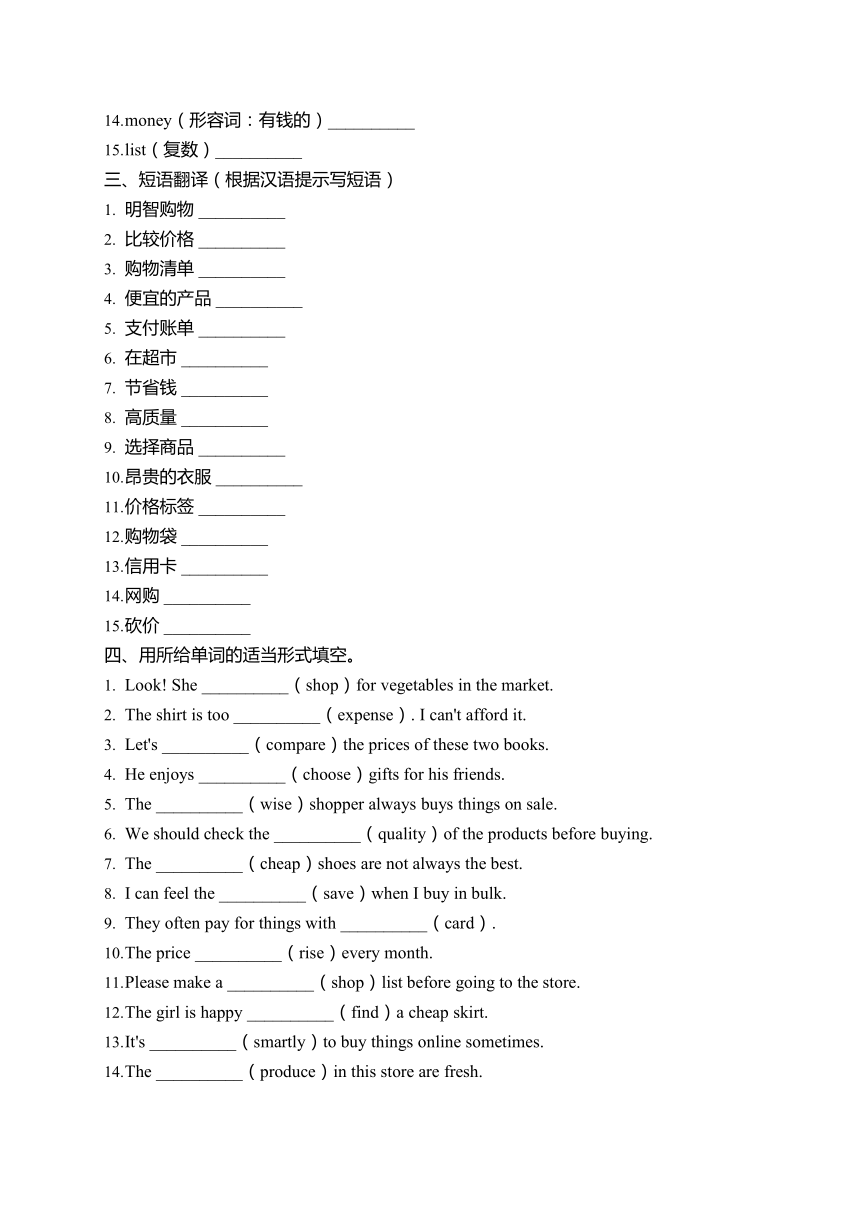 14.money（形容词：有钱的）__________

15.list（复数）__________

三、短语翻译（根据汉语提示写短语）

1. 明智购物 __________

2. 比较价格 __________

3. 购物清单 __________

4. 便宜的产品 __________

5. 支付账单 __________

6. 在超市 __________

7. 节省钱 __________

8. 高质量 __________

9. 选择商品 __________

10.昂贵的衣服 __________

11.价格标签 __________

12.购物袋 __________

13.信用卡 __________

14.网购 __________

15.砍价 __________

四、用所给单词的适当形式填空。

1. Look! She __________（shop）for vegetables in the market.

2. The shirt is too __________（expense）. I can't afford it.

3. Let's __________（compare）the prices of these two books.

4. He enjoys __________（choose）gifts for his friends.

5. The __________（wise）shopper always buys things on sale.

6. We should check the __________（quality）of the products before buying.

7. The __________（cheap）shoes are not always the best.

8. I can feel the __________（save）when I buy in bulk.

9. They often pay for things with __________（card）.

10.The price __________（rise）every month.

11.Please make a __________（shop）list before going to the store.

12.The girl is happy __________（find）a cheap skirt.

13.It's __________（smartly）to buy things online sometimes.

14.The __________（produce）in this store are fresh.